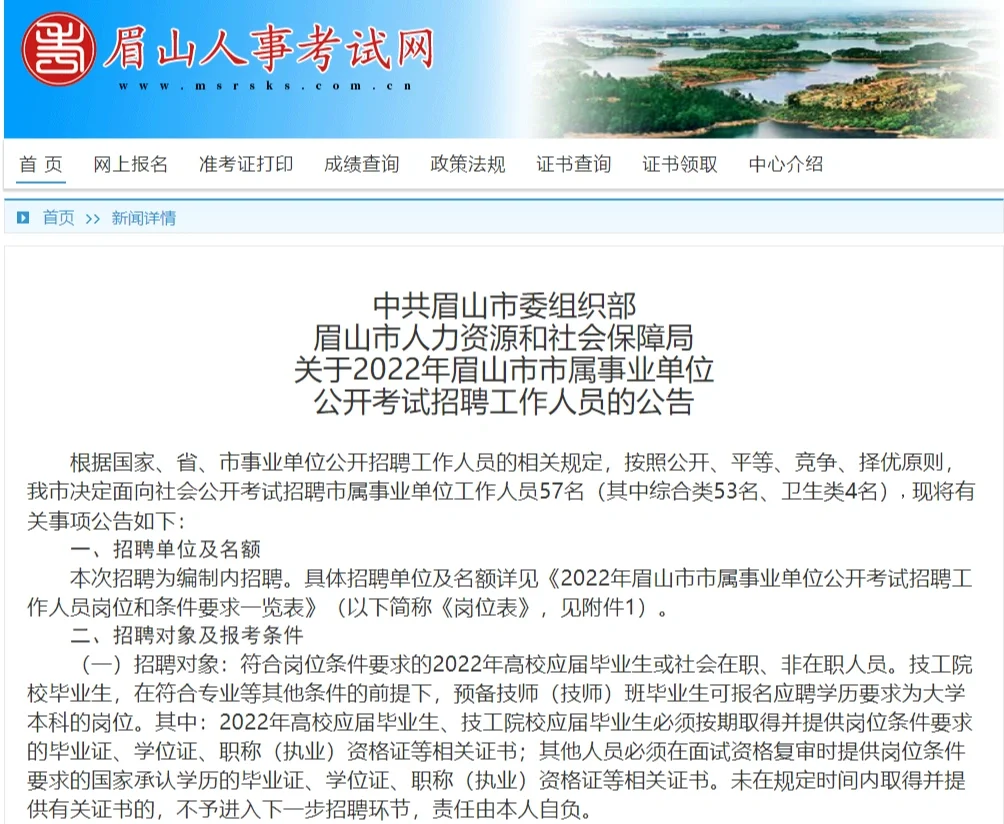 眉山人事考试网
www.msrsks.com.cn

首 页　网上报名　准考证打印　成绩查询　政策法规　证书查询　证书领取　中心介绍

首页 >> 新闻详情

中共眉山市委组织部
眉山市人力资源和社会保障局
关于2022年眉山市市属事业单位
公开考试招聘工作人员的公告

根据国家、省、市事业单位公开招聘工作人员的相关规定，按照公开、平等、竞争、择优原则，我市决定面向社会公开考试招聘市属事业单位工作人员57名（其中综合类53名、卫生类4名），现将有关事项公告如下：

一、招聘单位及名额

本次招聘为编制内招聘。具体招聘单位及名额详见《2022年眉山市市属事业单位公开考试招聘工作人员岗位和条件要求一览表》（以下简称《岗位表》，见附件1）。

二、招聘对象及报考条件

（一）招聘对象：符合岗位条件要求的2022年高校应届毕业生或社会在职、非在职人员。技工院校毕业生，在符合专业等其他条件的前提下，预备技师（技师）班毕业生可报名应聘学历要求为大学本科的岗位。其中：2022年高校应届毕业生、技工院校应届毕业生必须按期取得并提供岗位条件要求的毕业证、学位证、职称（执业）资格证等相关证书；其他人员必须在面试资格复审时提供岗位条件要求的国家承认学历的毕业证、学位证、职称（执业）资格证等相关证书。未在规定时间内取得并提供有关证书的，不予进入下一步招聘环节，责任由本人自负。